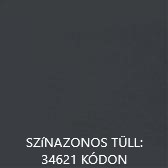 SZÍNAZONOS TÜLL:
34621 KÓDON